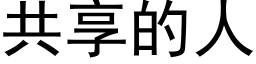 共享的人